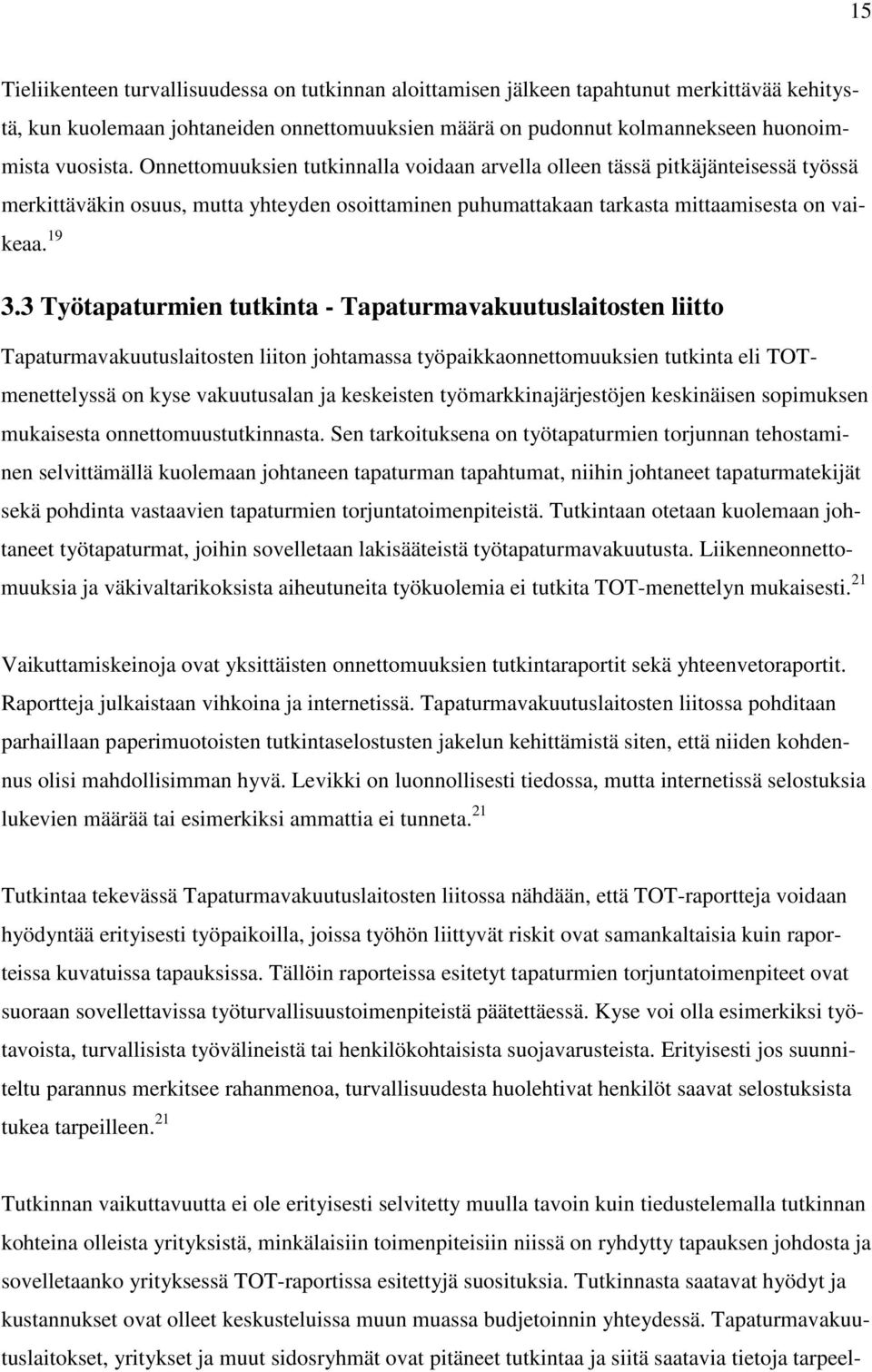 15

Tieliikenteen turvallisuudessa on tutkinnan aloittamisen jälkeen tapahtunut merkittävää kehitystä, kun kuolemaan johtaneiden onnettomuuksien määrä on pudonnut kolmannekseen huonoimmista vuosista. Onnettomuuksien tutkinnalla voidaan arvella olleen tässä pitkäjänteisessä työssä merkittäväkin osuus, mutta yhteyden osoittaminen puhumattakaan tarkasta mittaamisesta on vaikeaa.$^{19}$

3.3 Työtapaturmien tutkinta - Tapaturmavakuutuslaitosten liitto

Tapaturmavakuutuslaitosten liiton johtamassa työpaikkaonnettomuuksien tutkinta eli TOT-menettelyssä on kyse vakuutusalan ja keskeisten työmarkkinajärjestöjen keskinäisen sopimuksen mukaisesta onnettomuustutkinnasta. Sen tarkoituksena on työtapaturmien torjunnan tehostaminen selvittämällä kuolemaan johtaneen tapaturman tapahtumat, niihin johtaneet tapaturmatekijät sekä pohdinta vastaavien tapaturmien torjuntatoimenpiteistä. Tutkintaan otetaan kuolemaan johtaneet työtapaturmat, joihin sovelletaan lakisääteistä työtapaturmavakuutusta. Liikenneonnettomuuksia ja väkivaltarikoksista aiheutuneita työkuolemia ei tutkita TOT-menettelyn mukaisesti.$^{21}$

Vaikuttamiskeinoja ovat yksittäisten onnettomuuksien tutkintaraportit sekä yhteenvetoraportit. Raportteja julkaistaan vihkoina ja internetissä. Tapaturmavakuutuslaitosten liitossa pohditaan parhaillaan paperimuotoisten tutkintaselostusten jakelun kehittämistä siten, että niiden kohdennus olisi mahdollisimman hyvä. Levikki on luonnollisesti tiedossa, mutta internetissä selostuksia lukevien määrää tai esimerkiksi ammattia ei tunneta.$^{21}$

Tutkintaa tekevässä Tapaturmavakuutuslaitosten liitossa nähdään, että TOT-raportteja voidaan hyödyntää erityisesti työpaikoilla, joissa työhön liittyvät riskit ovat samankaltaisia kuin raporteissa kuvatuissa tapauksissa. Tällöin raporteissa esitetyt tapaturmien torjuntatoimenpiteet ovat suoraan sovellettavissa työturvallisuustoimenpiteistä päätettäessä. Kyse voi olla esimerkiksi työtavoista, turvallisista työvälineistä tai henkilökohtaisista suojavarusteista. Erityisesti jos suunniteltu parannus merkitsee rahanmenoa, turvallisuudesta huolehtivat henkilöt saavat selostuksista tukea tarpeilleen.$^{21}$

Tutkinnan vaikuttavuutta ei ole erityisesti selvitetty muulla tavoin kuin tiedustelemalla tutkinnan kohteina olleista yrityksistä, minkälaisiin toimenpiteisiin niissä on ryhdytty tapauksen johdosta ja sovelletaanko yrityksessä TOT-raportissa esitettyjä suosituksia. Tutkinnasta saatavat hyödyt ja kustannukset ovat olleet keskusteluissa muun muassa budjetoinnin yhteydessä. Tapaturmavakuutuslaitokset, yritykset ja muut sidosryhmät ovat pitäneet tutkintaa ja siitä saatavia tietoja tarpeel-